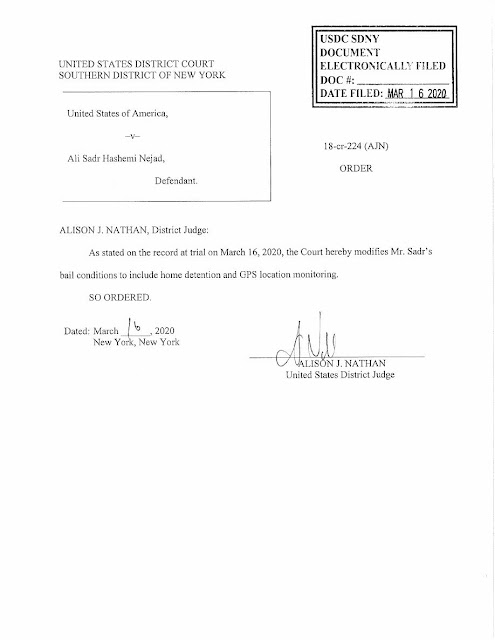 USDC SDNY
DOCUMENT
ELECTRONICALLY FILED
DOC #: ________
DATE FILED: MAR 1 6 2020

UNITED STATES DISTRICT COURT
SOUTHERN DISTRICT OF NEW YORK

United States of America,

–v–

Ali Sadr Hashemi Nejad,

Defendant.

18-cr-224 (AJN)

ORDER

ALISON J. NATHAN, District Judge:

As stated on the record at trial on March 16, 2020, the Court hereby modifies Mr. Sadr's bail conditions to include home detention and GPS location monitoring.

SO ORDERED.

Dated: March 16, 2020
New York, New York

ALISON J. NATHAN
United States District Judge